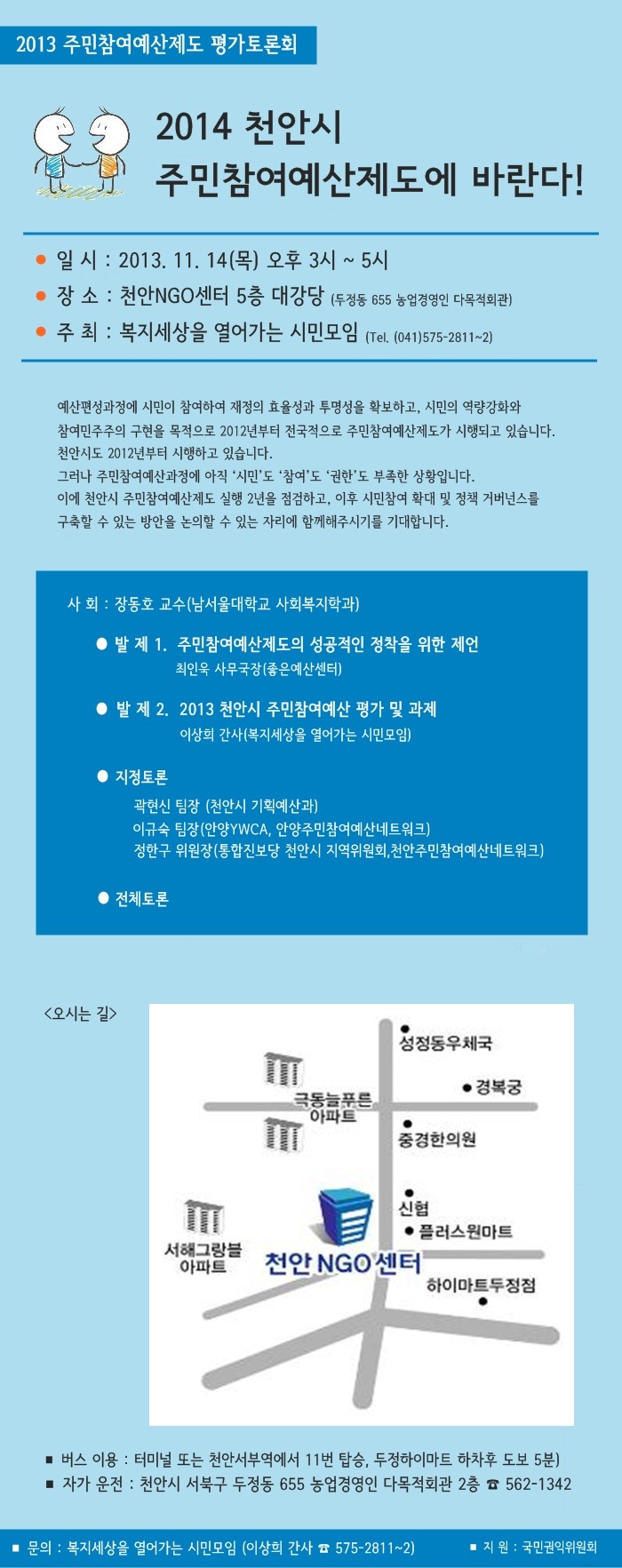 2013 주민참여예산제도 평가토론회

2014 천안시 주민참여예산제도에 바란다!

● 일 시 : 2013. 11. 14(목) 오후 3시 ~ 5시
● 장 소 : 천안NGO센터 5층 대강당 (두정동 655 농업경영인 다목적회관)
● 주 최 : 복지세상을 열어가는 시민모임 (Tel. (041)575-2811~2)

예산편성과정에 시민이 참여하여 재정의 효율성과 투명성을 확보하고, 시민의 역량강화와 참여민주주의 구현을 목적으로 2012년부터 전국적으로 주민참여예산제도가 시행되고 있습니다. 천안시도 2012년부터 시행하고 있습니다.
그러나 주민참여예산과정에 아직 '시민'도 '참여'도 '권한'도 부족한 상황입니다.
이에 천안시 주민참여예산제도 실행 2년을 점검하고, 이후 시민참여 확대 및 정책 거버넌스를 구축할 수 있는 방안을 논의할 수 있는 자리에 함께해주시기를 기대합니다.

사 회 : 장동호 교수(남서울대학교 사회복지학과)

● 발 제 1. 주민참여예산제도의 성공적인 정착을 위한 제언
최인욱 사무국장(좋은예산센터)

● 발 제 2. 2013 천안시 주민참여예산 평가 및 과제
이상희 간사(복지세상을 열어가는 시민모임)

● 지정토론
곽현신 팀장 (천안시 기획예산과)
이규숙 팀장(안양YWCA, 안양주민참여예산네트워크)
정한구 위원장(통합진보당 천안시 지역위원회,천안주민참여예산네트워크)

● 전체토론

<오시는 길>

성정동우체국
경복궁
극동늘푸른 아파트
중경한의원
신협
플러스원마트
서해그랑블 아파트
천안 NGO센터
하이마트두정점

■ 버스 이용 : 터미널 또는 천안서부역에서 11번 탑승, 두정하이마트 하차후 도보 5분)
■ 자가 운전 : 천안시 서북구 두정동 655 농업경영인 다목적회관 2층 ☎ 562-1342

■ 문의 : 복지세상을 열어가는 시민모임 (이상희 간사 ☎ 575-2811~2)
■ 지 원 : 국민권익위원회